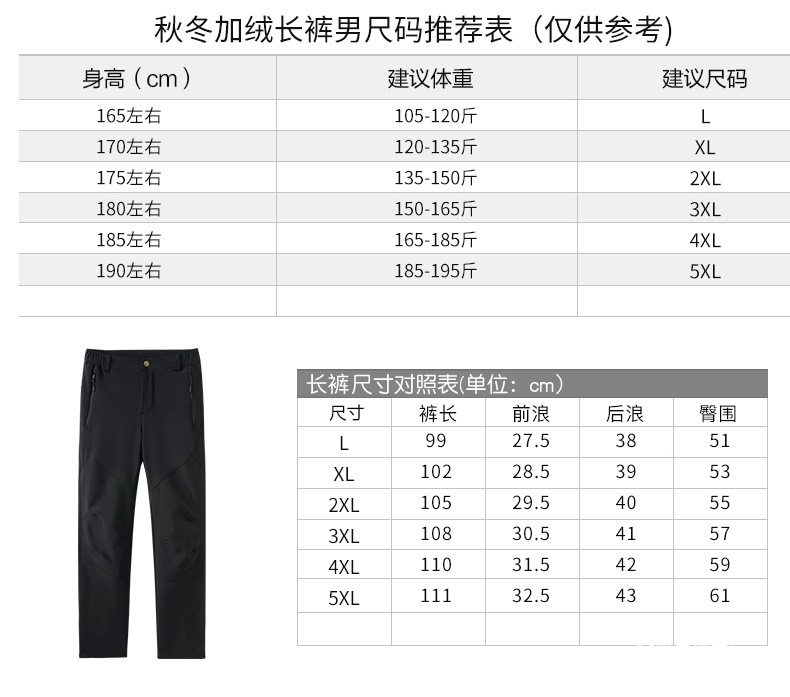 秋冬加绒长裤男尺码推荐表（仅供参考)

| 身高（cm） | 建议体重 | 建议尺码 |
|---|---|---|
| 165左右 | 105-120斤 | L |
| 170左右 | 120-135斤 | XL |
| 175左右 | 135-150斤 | 2XL |
| 180左右 | 150-165斤 | 3XL |
| 185左右 | 165-185斤 | 4XL |
| 190左右 | 185-195斤 | 5XL |
| | | |

长裤尺寸对照表(单位：cm）

| 尺寸 | 裤长 | 前浪 | 后浪 | 臀围 |
|---|---|---|---|---|
| L | 99 | 27.5 | 38 | 51 |
| XL | 102 | 28.5 | 39 | 53 |
| 2XL | 105 | 29.5 | 40 | 55 |
| 3XL | 108 | 30.5 | 41 | 57 |
| 4XL | 110 | 31.5 | 42 | 59 |
| 5XL | 111 | 32.5 | 43 | 61 |
| | | | | |